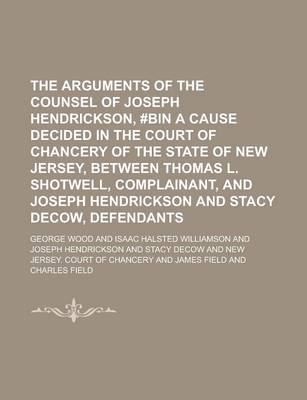 THE ARGUMENTS OF THE COUNSEL OF JOSEPH HENDRICKSON, #BIN A CAUSE DECIDED IN THE COURT OF CHANCERY OF THE STATE OF NEW JERSEY, BETWEEN THOMAS L. SHOTWELL, COMPLAINANT, AND JOSEPH HENDRICKSON AND STACY DECOW, DEFENDANTS

GEORGE WOOD AND ISAAC HALSTED WILLIAMSON AND JOSEPH HENDRICKSON AND STACY DECOW AND NEW JERSEY. COURT OF CHANCERY AND JAMES FIELD AND CHARLES FIELD